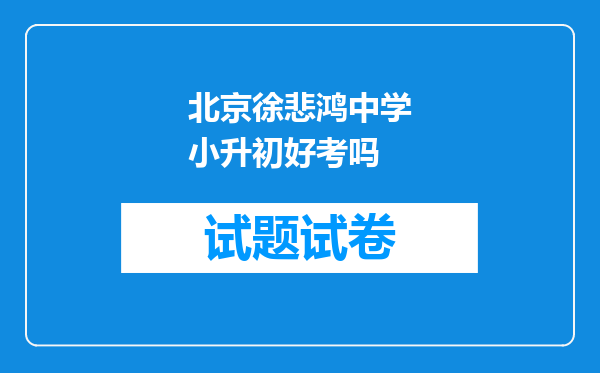 北京徐悲鸿中学小升初好考吗

试题试卷